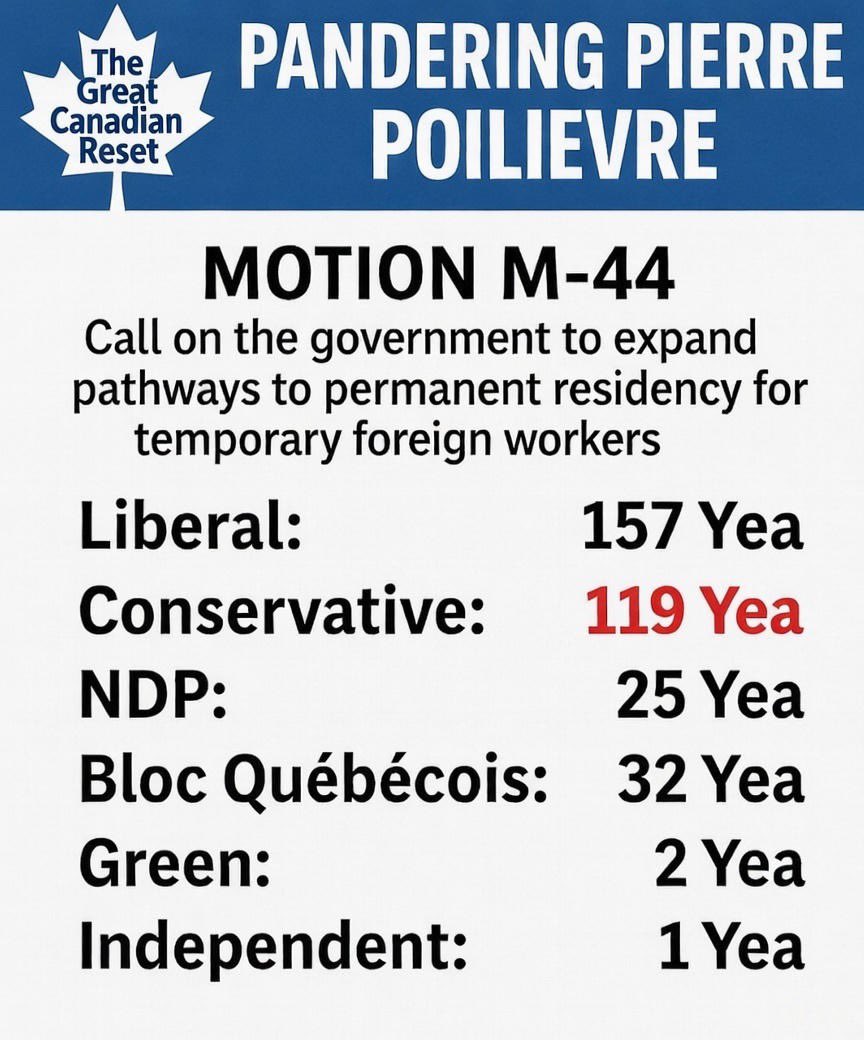 The Great Canadian Reset

PANDERING PIERRE POILIEVRE

MOTION M-44

Call on the government to expand pathways to permanent residency for temporary foreign workers

Liberal: 157 Yea
Conservative: 119 Yea
NDP: 25 Yea
Bloc Québécois: 32 Yea
Green: 2 Yea
Independent: 1 Yea